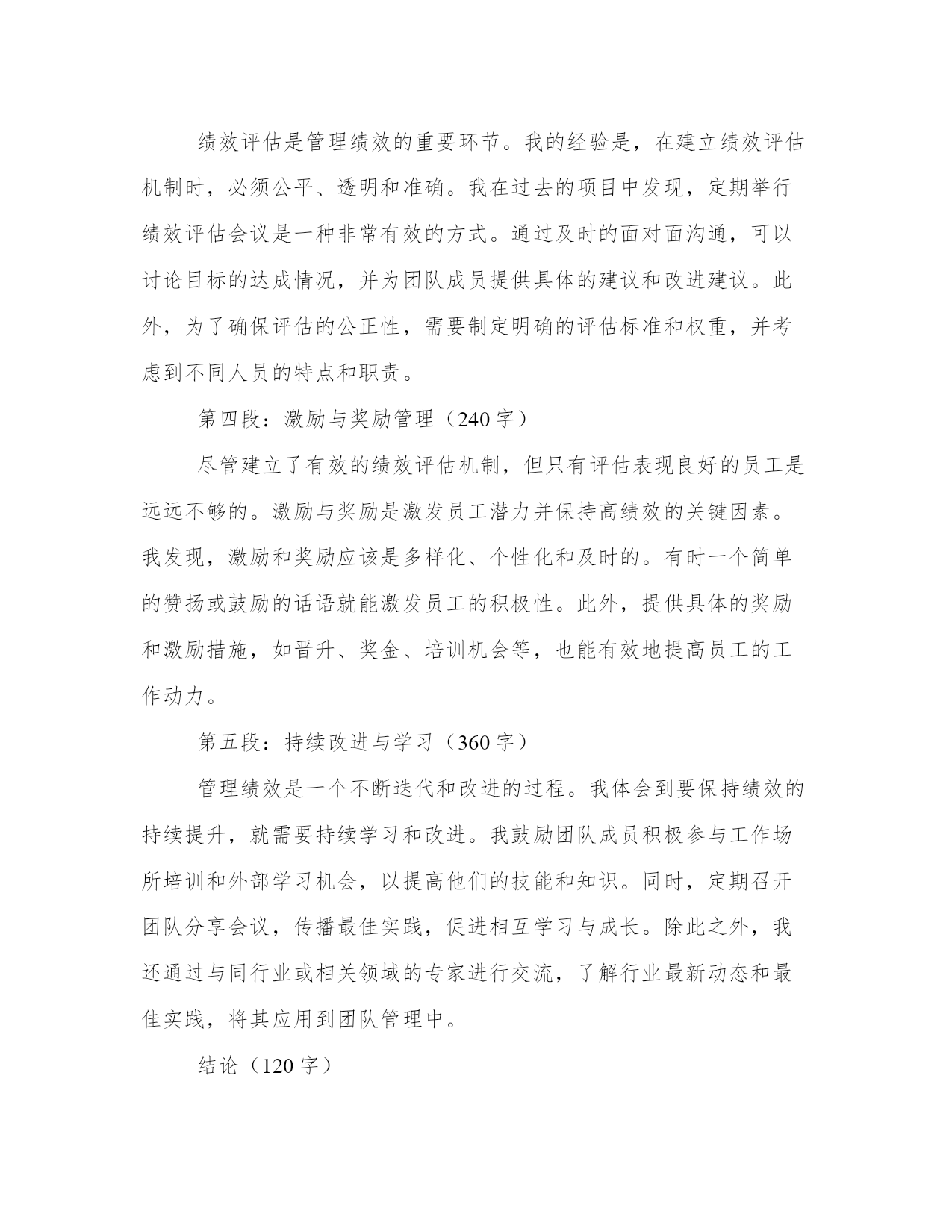 绩效评估是管理绩效的重要环节。我的经验是，在建立绩效评估机制时，必须公平、透明和准确。我在过去的项目中发现，定期举行绩效评估会议是一种非常有效的方式。通过及时的面对面沟通，可以讨论目标的达成情况，并为团队成员提供具体的建议和改进建议。此外，为了确保评估的公正性，需要制定明确的评估标准和权重，并考虑到不同人员的特点和职责。

第四段：激励与奖励管理（240字）

尽管建立了有效的绩效评估机制，但只有评估表现良好的员工是远远不够的。激励与奖励是激发员工潜力并保持高绩效的关键因素。我发现，激励和奖励应该是多样化、个性化和及时的。有时一个简单的赞扬或鼓励的话语就能激发员工的积极性。此外，提供具体的奖励和激励措施，如晋升、奖金、培训机会等，也能有效地提高员工的工作动力。

第五段：持续改进与学习（360字）

管理绩效是一个不断迭代和改进的过程。我体会到要保持绩效的持续提升，就需要持续学习和改进。我鼓励团队成员积极参与工作场所培训和外部学习机会，以提高他们的技能和知识。同时，定期召开团队分享会议，传播最佳实践，促进相互学习与成长。除此之外，我还通过与同行业或相关领域的专家进行交流，了解行业最新动态和最佳实践，将其应用到团队管理中。

结论（120字）